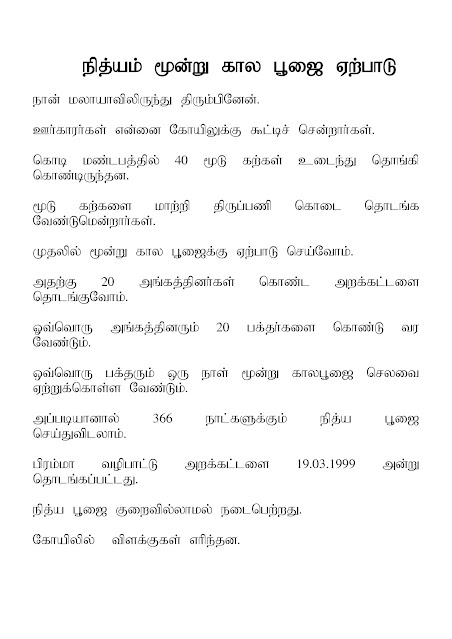 நித்யம் மூன்று கால பூஜை ஏற்பாடு

நான் மலாயாவிலிருந்து திரும்பினேன்.

ஊர்காரர்கள் என்னை கோயிலுக்கு கூட்டிச் சென்றார்கள்.

கொடி மண்டபத்தில் 40 மூடு கற்கள் உடைந்து தொங்கி கொண்டிருந்தன.

மூடு கற்களை மாற்றி திருப்பணி கொடை தொடங்க வேண்டுமென்றார்கள்.

முதலில் மூன்று கால பூஜைக்கு ஏற்பாடு செய்வோம்.

அதற்கு 20 அங்கத்தினர்கள் கொண்ட அறக்கட்டளை தொடங்குவோம்.

ஒவ்வொரு அங்கத்தினரும் 20 பக்தர்களை கொண்டு வர வேண்டும்.

ஒவ்வொரு பக்தரும் ஒரு நாள் மூன்று காலபூஜை செலவை ஏற்றுக்கொள்ள வேண்டும்.

அப்படியானால் 366 நாட்களுக்கும் நித்ய பூஜை செய்துவிடலாம்.

பிரம்மா வழிபாட்டு அறக்கட்டளை 19.03.1999 அன்று தொடங்கப்பட்டது.

நித்ய பூஜை குறைவில்லாமல் நடைபெற்றது.

கோயிலில் விளக்குகள் எரிந்தன.